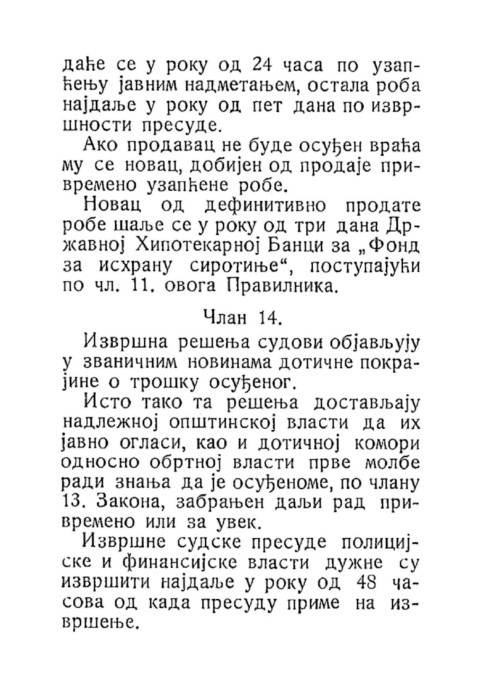 даће се у року од 24 часа по узапћењу јавним надметањем, остала роба најдаље у року од пет дана по извршности пресуде.

Ако продавац не буде осуђен враћа му се новац, добијен од продаје привремено узапћене робе.

Новац од дефинитивно продате робе шаље се у року од три дана Државној Хипотекарној Банци за „Фонд за исхрану сиротиње“, поступајући по чл. 11. овога Правилника.

Члан 14.

Извршна решења судови објављују у званичним новинама дотичне покрајине о трошку осуђеног.

Исто тако та решења достављају надлежној општинској власти да их јавно огласи, као и дотичној комори односно обртној власти прве молбе ради знања да је осуђеноме, по члану 13. Закона, забрањен даљи рад привремено или за увек.

Извршне судске пресуде полицијске и финансијске власти дужне су извршити најдаље у року од 48 часова од када пресуду приме на извршење.